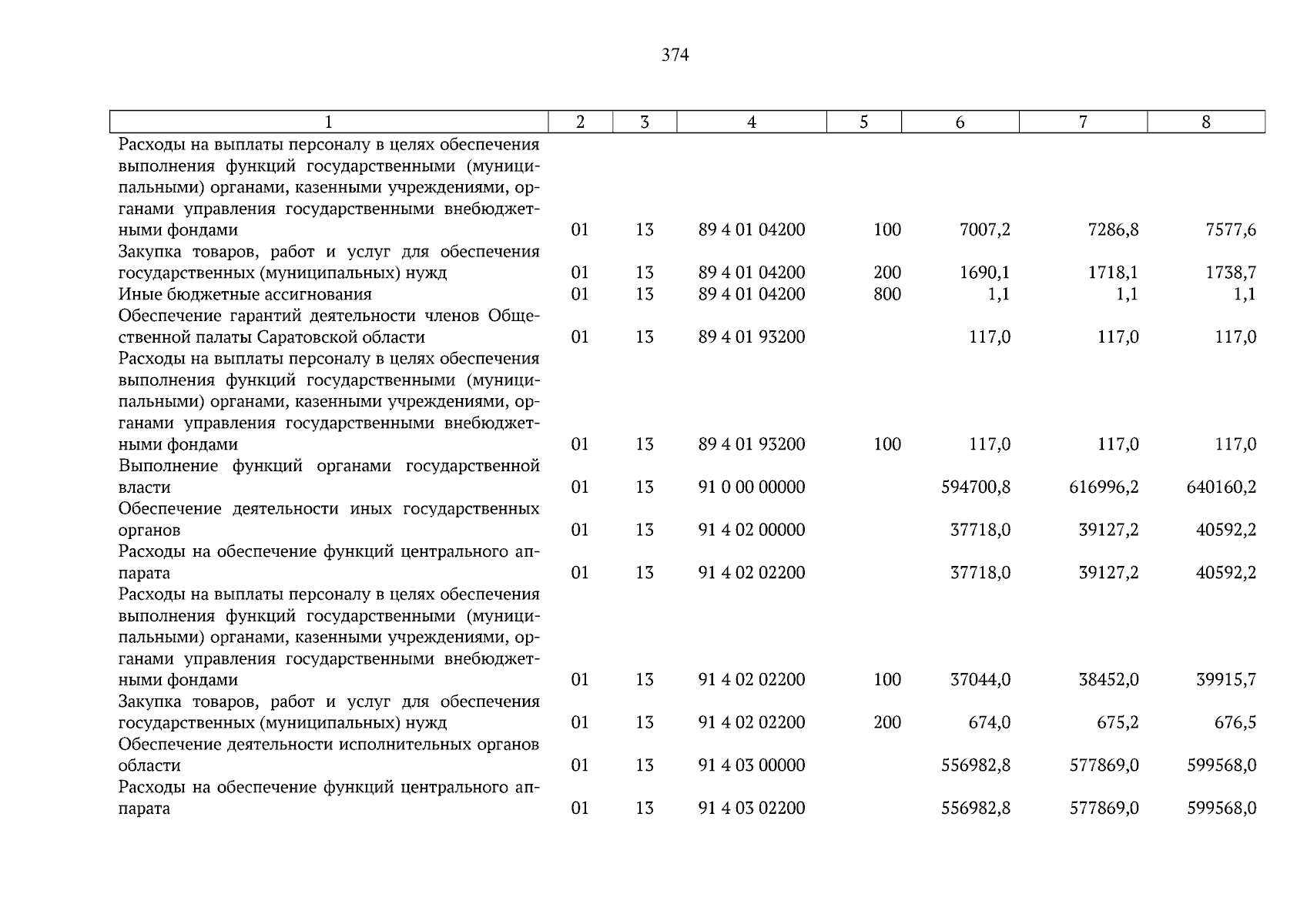 374

| 1 | 2 | 3 | 4 | 5 | 6 | 7 | 8 |
|---|---|---|---|---|---|---|---|
| Расходы на выплаты персоналу в целях обеспечения выполнения функций государственными (муниципальными) органами, казенными учреждениями, органами управления государственными внебюджетными фондами | 01 | 13 | 89 4 01 04200 | 100 | 7007,2 | 7286,8 | 7577,6 |
| Закупка товаров, работ и услуг для обеспечения государственных (муниципальных) нужд | 01 | 13 | 89 4 01 04200 | 200 | 1690,1 | 1718,1 | 1738,7 |
| Иные бюджетные ассигнования | 01 | 13 | 89 4 01 04200 | 800 | 1,1 | 1,1 | 1,1 |
| Обеспечение гарантий деятельности членов Общественной палаты Саратовской области | 01 | 13 | 89 4 01 93200 | | 117,0 | 117,0 | 117,0 |
| Расходы на выплаты персоналу в целях обеспечения выполнения функций государственными (муниципальными) органами, казенными учреждениями, органами управления государственными внебюджетными фондами | 01 | 13 | 89 4 01 93200 | 100 | 117,0 | 117,0 | 117,0 |
| Выполнение функций органами государственной власти | 01 | 13 | 91 0 00 00000 | | 594700,8 | 616996,2 | 640160,2 |
| Обеспечение деятельности иных государственных органов | 01 | 13 | 91 4 02 00000 | | 37718,0 | 39127,2 | 40592,2 |
| Расходы на обеспечение функций центрального аппарата | 01 | 13 | 91 4 02 02200 | | 37718,0 | 39127,2 | 40592,2 |
| Расходы на выплаты персоналу в целях обеспечения выполнения функций государственными (муниципальными) органами, казенными учреждениями, органами управления государственными внебюджетными фондами | 01 | 13 | 91 4 02 02200 | 100 | 37044,0 | 38452,0 | 39915,7 |
| Закупка товаров, работ и услуг для обеспечения государственных (муниципальных) нужд | 01 | 13 | 91 4 02 02200 | 200 | 674,0 | 675,2 | 676,5 |
| Обеспечение деятельности исполнительных органов области | 01 | 13 | 91 4 03 00000 | | 556982,8 | 577869,0 | 599568,0 |
| Расходы на обеспечение функций центрального аппарата | 01 | 13 | 91 4 03 02200 | | 556982,8 | 577869,0 | 599568,0 |